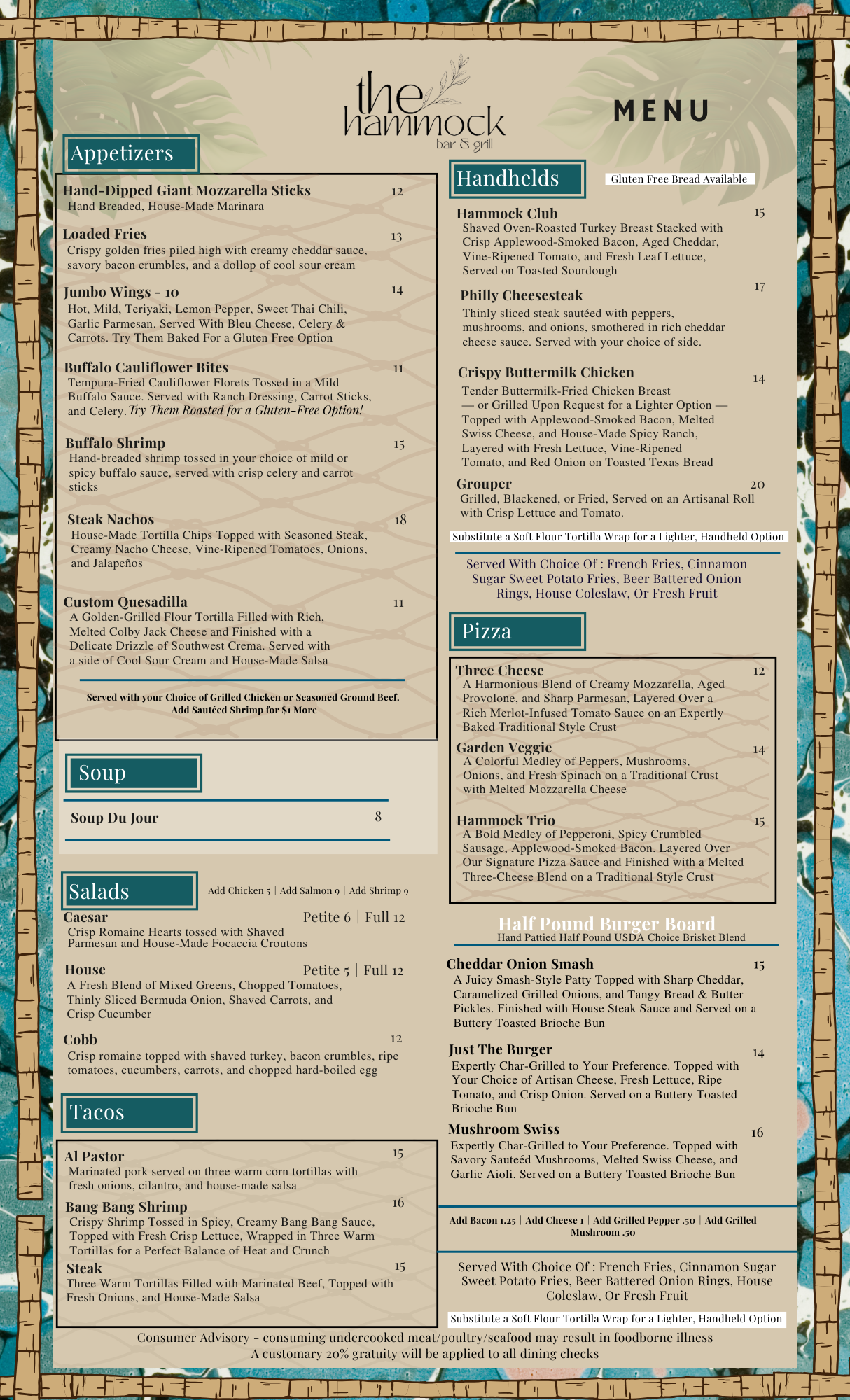 the hammock
bar & grill

MENU

Appetizers

Hand-Dipped Giant Mozzarella Sticks 12
Hand Breaded, House-Made Marinara

Loaded Fries 13
Crispy golden fries piled high with creamy cheddar sauce, savory bacon crumbles, and a dollop of cool sour cream

Jumbo Wings - 10 14
Hot, Mild, Teriyaki, Lemon Pepper, Sweet Thai Chili, Garlic Parmesan. Served With Bleu Cheese, Celery & Carrots. Try Them Baked For a Gluten Free Option

Buffalo Cauliflower Bites 11
Tempura-Fried Cauliflower Florets Tossed in a Mild Buffalo Sauce. Served with Ranch Dressing, Carrot Sticks, and Celery. Try Them Roasted for a Gluten-Free Option!

Buffalo Shrimp 15
Hand-breaded shrimp tossed in your choice of mild or spicy buffalo sauce, served with crisp celery and carrot sticks

Steak Nachos 18
House-Made Tortilla Chips Topped with Seasoned Steak, Creamy Nacho Cheese, Vine-Ripened Tomatoes, Onions, and Jalapeños

Custom Quesadilla 11
A Golden-Grilled Flour Tortilla Filled with Rich, Melted Colby Jack Cheese and Finished with a Delicate Drizzle of Southwest Crema. Served with a side of Cool Sour Cream and House-Made Salsa

Served with your Choice of Grilled Chicken or Seasoned Ground Beef.
Add Sautéed Shrimp for $1 More

Soup

Soup Du Jour 8

Salads
Add Chicken 5 | Add Salmon 9 | Add Shrimp 9

Caesar Petite 6 | Full 12
Crisp Romaine Hearts tossed with Shaved Parmesan and House-Made Focaccia Croutons

House Petite 5 | Full 12
A Fresh Blend of Mixed Greens, Chopped Tomatoes, Thinly Sliced Bermuda Onion, Shaved Carrots, and Crisp Cucumber

Cobb 12
Crisp romaine topped with shaved turkey, bacon crumbles, ripe tomatoes, cucumbers, carrots, and chopped hard-boiled egg

Tacos

Al Pastor 15
Marinated pork served on three warm corn tortillas with fresh onions, cilantro, and house-made salsa

Bang Bang Shrimp 16
Crispy Shrimp Tossed in Spicy, Creamy Bang Bang Sauce, Topped with Fresh Crisp Lettuce, Wrapped in Three Warm Tortillas for a Perfect Balance of Heat and Crunch

Steak 15
Three Warm Tortillas Filled with Marinated Beef, Topped with Fresh Onions, and House-Made Salsa

Handhelds
Gluten Free Bread Available

Hammock Club 15
Shaved Oven-Roasted Turkey Breast Stacked with Crisp Applewood-Smoked Bacon, Aged Cheddar, Vine-Ripened Tomato, and Fresh Leaf Lettuce, Served on Toasted Sourdough

Philly Cheesesteak 17
Thinly sliced steak sautéed with peppers, mushrooms, and onions, smothered in rich cheddar cheese sauce. Served with your choice of side.

Crispy Buttermilk Chicken 14
Tender Buttermilk-Fried Chicken Breast — or Grilled Upon Request for a Lighter Option — Topped with Applewood-Smoked Bacon, Melted Swiss Cheese, and House-Made Spicy Ranch, Layered with Fresh Lettuce, Vine-Ripened Tomato, and Red Onion on Toasted Texas Bread

Grouper 20
Grilled, Blackened, or Fried, Served on an Artisanal Roll with Crisp Lettuce and Tomato.

Substitute a Soft Flour Tortilla Wrap for a Lighter, Handheld Option

Served With Choice Of : French Fries, Cinnamon Sugar Sweet Potato Fries, Beer Battered Onion Rings, House Coleslaw, Or Fresh Fruit

Pizza

Three Cheese 12
A Harmonious Blend of Creamy Mozzarella, Aged Provolone, and Sharp Parmesan, Layered Over a Rich Merlot-Infused Tomato Sauce on an Expertly Baked Traditional Style Crust

Garden Veggie 14
A Colorful Medley of Peppers, Mushrooms, Onions, and Fresh Spinach on a Traditional Crust with Melted Mozzarella Cheese

Hammock Trio 15
A Bold Medley of Pepperoni, Spicy Crumbled Sausage, Applewood-Smoked Bacon. Layered Over Our Signature Pizza Sauce and Finished with a Melted Three-Cheese Blend on a Traditional Style Crust

Half Pound Burger Board
Hand Pattied Half Pound USDA Choice Brisket Blend

Cheddar Onion Smash 15
A Juicy Smash-Style Patty Topped with Sharp Cheddar, Caramelized Grilled Onions, and Tangy Bread & Butter Pickles. Finished with House Steak Sauce and Served on a Buttery Toasted Brioche Bun

Just The Burger 14
Expertly Char-Grilled to Your Preference. Topped with Your Choice of Artisan Cheese, Fresh Lettuce, Ripe Tomato, and Crisp Onion. Served on a Buttery Toasted Brioche Bun

Mushroom Swiss 16
Expertly Char-Grilled to Your Preference. Topped with Savory Sauteéd Mushrooms, Melted Swiss Cheese, and Garlic Aioli. Served on a Buttery Toasted Brioche Bun

Add Bacon 1.25 | Add Cheese 1 | Add Grilled Pepper .50 | Add Grilled Mushroom .50

Served With Choice Of : French Fries, Cinnamon Sugar Sweet Potato Fries, Beer Battered Onion Rings, House Coleslaw, Or Fresh Fruit

Substitute a Soft Flour Tortilla Wrap for a Lighter, Handheld Option

Consumer Advisory - consuming undercooked meat/poultry/seafood may result in foodborne illness
A customary 20% gratuity will be applied to all dining checks